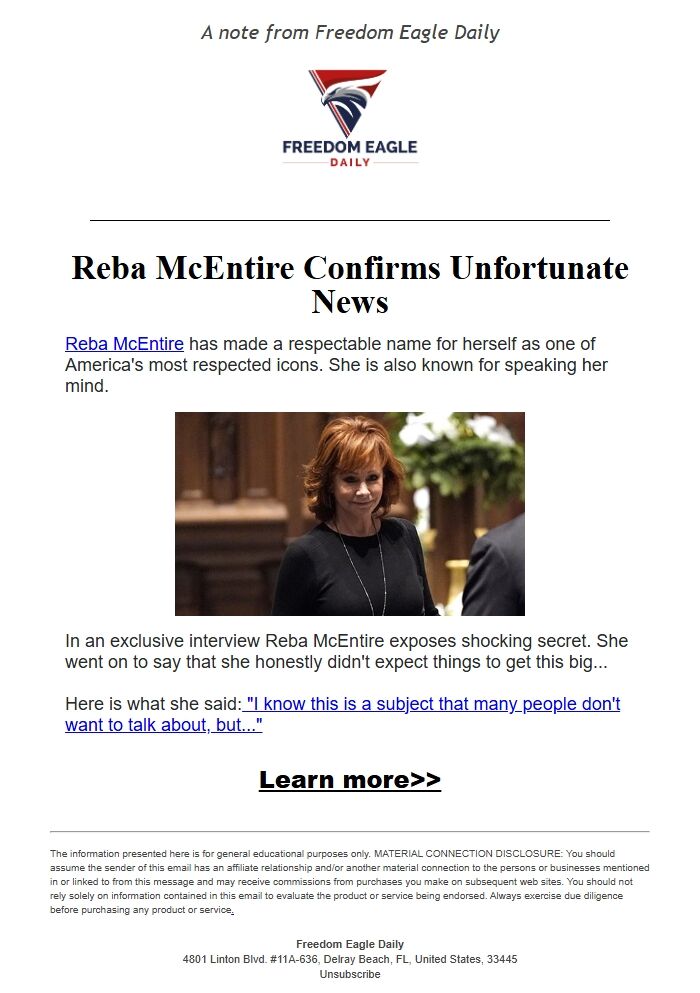 A note from Freedom Eagle Daily

FREEDOM EAGLE
DAILY

Reba McEntire Confirms Unfortunate News

Reba McEntire has made a respectable name for herself as one of America's most respected icons. She is also known for speaking her mind.

In an exclusive interview Reba McEntire exposes shocking secret. She went on to say that she honestly didn't expect things to get this big...

Here is what she said: "I know this is a subject that many people don't want to talk about, but..."

Learn more>>

The information presented here is for general educational purposes only. MATERIAL CONNECTION DISCLOSURE: You should assume the sender of this email has an affiliate relationship and/or another material connection to the persons or businesses mentioned in or linked to from this message and may receive commissions from purchases you make on subsequent web sites. You should not rely solely on information contained in this email to evaluate the product or service being endorsed. Always exercise due diligence before purchasing any product or service.

Freedom Eagle Daily
4801 Linton Blvd. #11A-636, Delray Beach, FL, United States, 33445
Unsubscribe